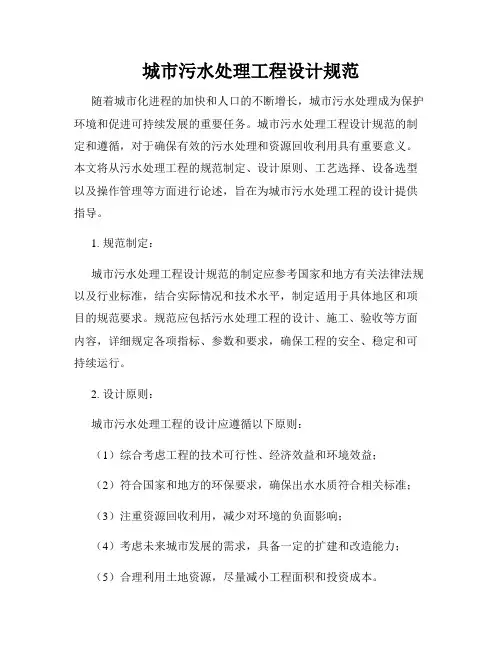 城市污水处理工程设计规范

随着城市化进程的加快和人口的不断增长，城市污水处理成为保护环境和促进可持续发展的重要任务。城市污水处理工程设计规范的制定和遵循，对于确保有效的污水处理和资源回收利用具有重要意义。本文将从污水处理工程的规范制定、设计原则、工艺选择、设备选型以及操作管理等方面进行论述，旨在为城市污水处理工程的设计提供指导。

1. 规范制定：

城市污水处理工程设计规范的制定应参考国家和地方有关法律法规以及行业标准，结合实际情况和技术水平，制定适用于具体地区和项目的规范要求。规范应包括污水处理工程的设计、施工、验收等方面内容，详细规定各项指标、参数和要求，确保工程的安全、稳定和可持续运行。

2. 设计原则：

城市污水处理工程的设计应遵循以下原则：

（1）综合考虑工程的技术可行性、经济效益和环境效益；

（2）符合国家和地方的环保要求，确保出水水质符合相关标准；

（3）注重资源回收利用，减少对环境的负面影响；

（4）考虑未来城市发展的需求，具备一定的扩建和改造能力；

（5）合理利用土地资源，尽量减小工程面积和投资成本。